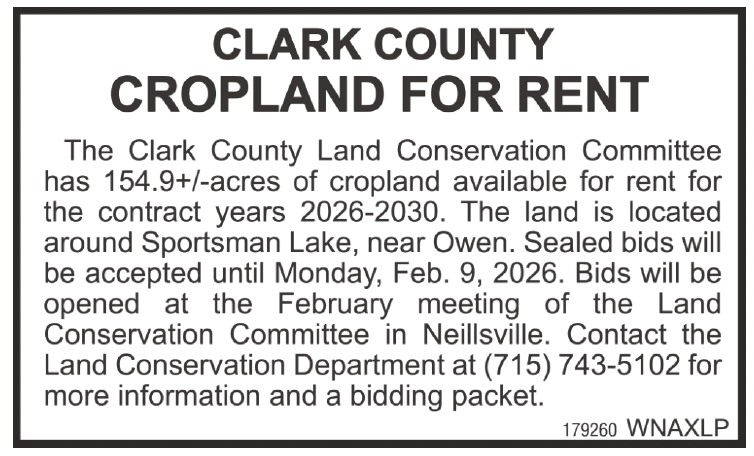 CLARK COUNTY
CROPLAND FOR RENT

The Clark County Land Conservation Committee has 154.9+/-acres of cropland available for rent for the contract years 2026-2030. The land is located around Sportsman Lake, near Owen. Sealed bids will be accepted until Monday, Feb. 9, 2026. Bids will be opened at the February meeting of the Land Conservation Committee in Neillsville. Contact the Land Conservation Department at (715) 743-5102 for more information and a bidding packet.

179260 WNAXLP